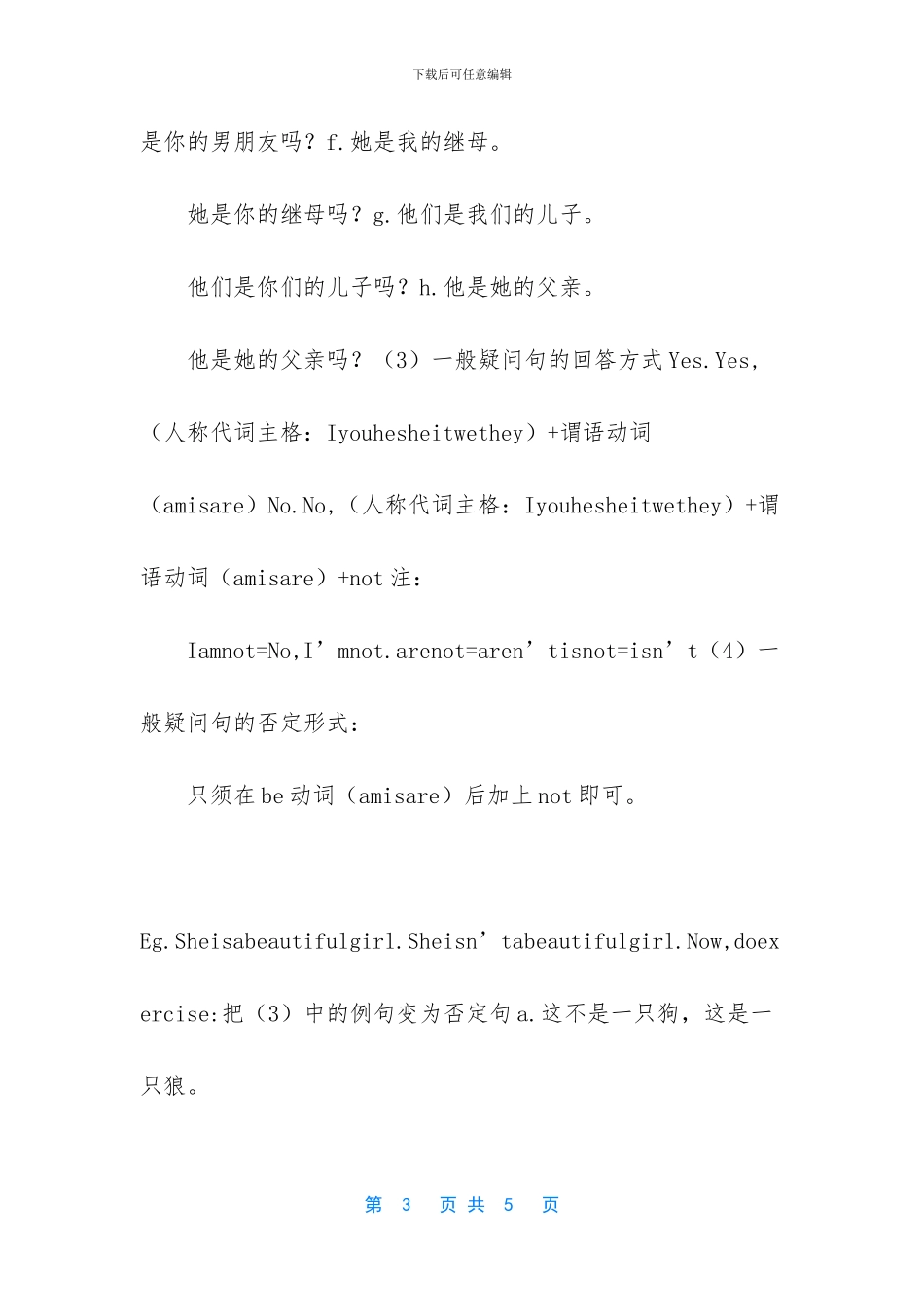 下载后可任意编辑

是你的男朋友吗？f.她是我的继母。

她是你的继母吗？g.他们是我们的儿子。

他们是你们的儿子吗？h.他是她的父亲。

他是她的父亲吗？（3）一般疑问句的回答方式 Yes.Yes,（人称代词主格：Iyouhesheitwethey）+谓语动词（amisare）No.No,（人称代词主格：Iyouhesheitwethey）+谓语动词（amisare）+not 注：

Iamnot=No,I’mnot.arenot=aren’tisnot=isn’t（4）一般疑问句的否定形式：

只须在 be 动词（amisare）后加上 not 即可。

Eg.Sheisabeautifulgirl.Sheisn’tabeautifulgirl.Now,doexercise:把（3）中的例句变为否定句 a.这不是一只狗，这是一只狼。

第 3 页 共 5 页